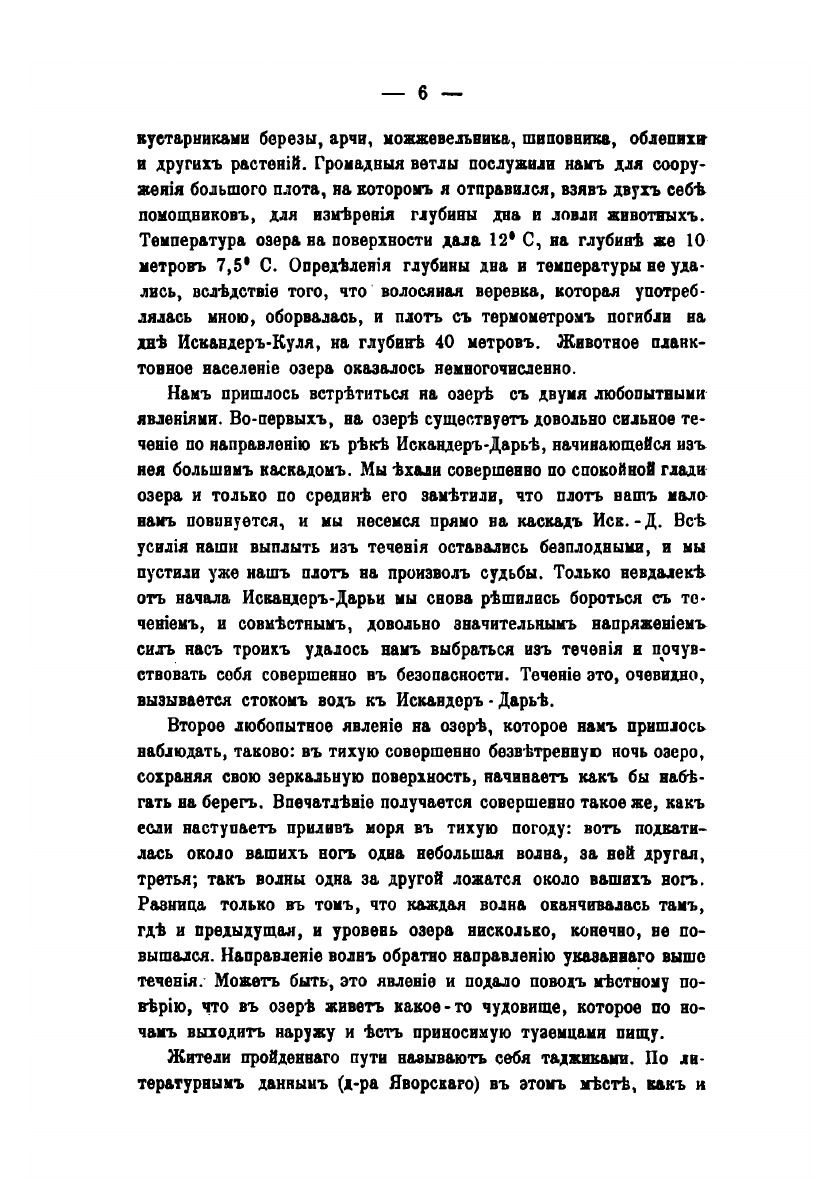 — 6 —

кустарниками березы, арчи, можжевельника, шиповника, облепихи и другихъ растеній. Громадныя ветлы послужили намъ для сооруженія большого плота, на которомъ я отправился, взявъ двухъ себѣ помощниковъ, для измѣренія глубины дна и ловли животныхъ. Температура озера на поверхности дала 12° С, на глубинѣ же 10 метровъ 7,5° С. Опредѣленія глубины дна и температуры не удались, вслѣдствіе того, что волосяная веревка, которая употреблялась мною, оборвалась, и плотъ съ термометромъ погибли на днѣ Искандеръ-Куля, на глубинѣ 40 метровъ. Животное планктонное населеніе озера оказалось немногочисленно.

Намъ пришлось встрѣтиться на озерѣ съ двумя любопытными явленіями. Во-первыхъ, на озерѣ существуетъ довольно сильное теченіе по направленію къ рѣкѣ Искандеръ-Дарьѣ, начинающейся изъ нея большимъ каскадомъ. Мы ѣхали совершенно по спокойной глади озера и только по срединѣ его замѣтили, что плотъ нашъ мало намъ повинуется, и мы несемся прямо на каскадъ Иск.-Д. Всѣ усилія наши выплыть изъ теченія оставались безплодными, и мы пустили уже нашъ плотъ на произволъ судьбы. Только невдалекѣ отъ начала Искандеръ-Дарьи мы снова рѣшились бороться съ теченіемъ, и совмѣстнымъ, довольно значительнымъ напряженіемъ силъ насъ троихъ удалось намъ выбраться изъ теченія и почувствовать себя совершенно въ безопасности. Теченіе это, очевидно, вызывается стокомъ водъ къ Искандеръ-Дарьѣ.

Второе любопытное явленіе на озерѣ, которое намъ пришлось наблюдать, таково: въ тихую совершенно безвѣтренную ночь озеро, сохраняя свою зеркальную поверхность, начинаетъ какъ бы набѣгать на берегъ. Впечатлѣніе получается совершенно такое же, какъ если наступаетъ приливъ моря въ тихую погоду: вотъ подкатилась около вашихъ ногъ одна небольшая волна, за ней другая, третья; такъ волны одна за другой ложатся около вашихъ ногъ. Разница только въ томъ, что каждая волна оканчивалась тамъ, гдѣ и предыдущая, и уровень озера нисколько, конечно, не повышался. Направленіе волнъ обратно направленію указаннаго выше теченія. Можетъ быть, это явленіе и подало поводъ мѣстному повѣрію, что въ озерѣ живетъ какое-то чудовище, которое по ночамъ выходитъ наружу и ѣстъ приносимую туземцами пищу.

Жители пройденнаго пути называютъ себя таджиками. По литературнымъ даннымъ (д-ра Яворскаго) въ этомъ мѣстѣ, какъ и